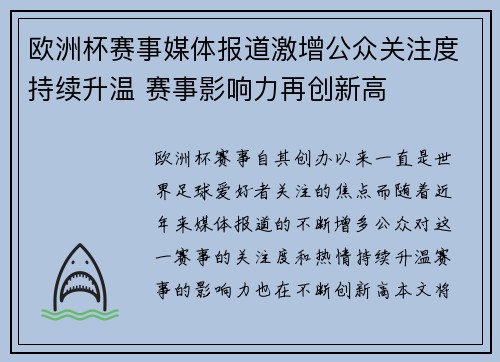 欧洲杯赛事媒体报道激增公众关注度持续升温 赛事影响力再创新高

欧洲杯赛事自其创办以来一直是世界足球爱好者关注的焦点而随着近年来媒体报道的不断增多公众对这一赛事的关注度和热情持续升温赛事的影响力也在不断创新高本文将